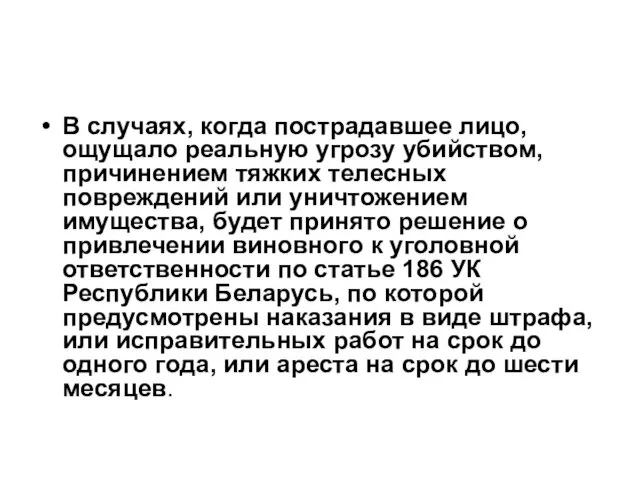 • В случаях, когда пострадавшее лицо, ощущало реальную угрозу убийством, причинением тяжких телесных повреждений или уничтожением имущества, будет принято решение о привлечении виновного к уголовной ответственности по статье 186 УК Республики Беларусь, по которой предусмотрены наказания в виде штрафа, или исправительных работ на срок до одного года, или ареста на срок до шести месяцев.